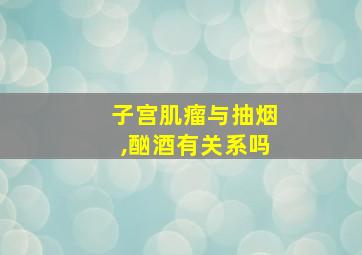 子宫肌瘤与抽烟,酗酒有关系吗